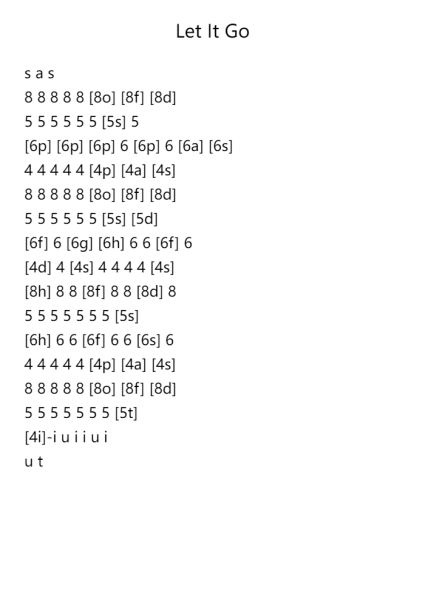 Let It Go

s a s
8 8 8 8 8 [8o] [8f] [8d]
5 5 5 5 5 5 [5s] 5
[6p] [6p] [6p] 6 [6p] 6 [6a] [6s]
4 4 4 4 4 [4p] [4a] [4s]
8 8 8 8 8 [8o] [8f] [8d]
5 5 5 5 5 5 [5s] [5d]
[6f] 6 [6g] [6h] 6 6 [6f] 6
[4d] 4 [4s] 4 4 4 4 [4s]
[8h] 8 8 [8f] 8 8 [8d] 8
5 5 5 5 5 5 5 [5s]
[6h] 6 6 [6f] 6 6 [6s] 6
4 4 4 4 4 [4p] [4a] [4s]
8 8 8 8 8 [8o] [8f] [8d]
5 5 5 5 5 5 5 [5t]
[4i]-i u i i u i
u t